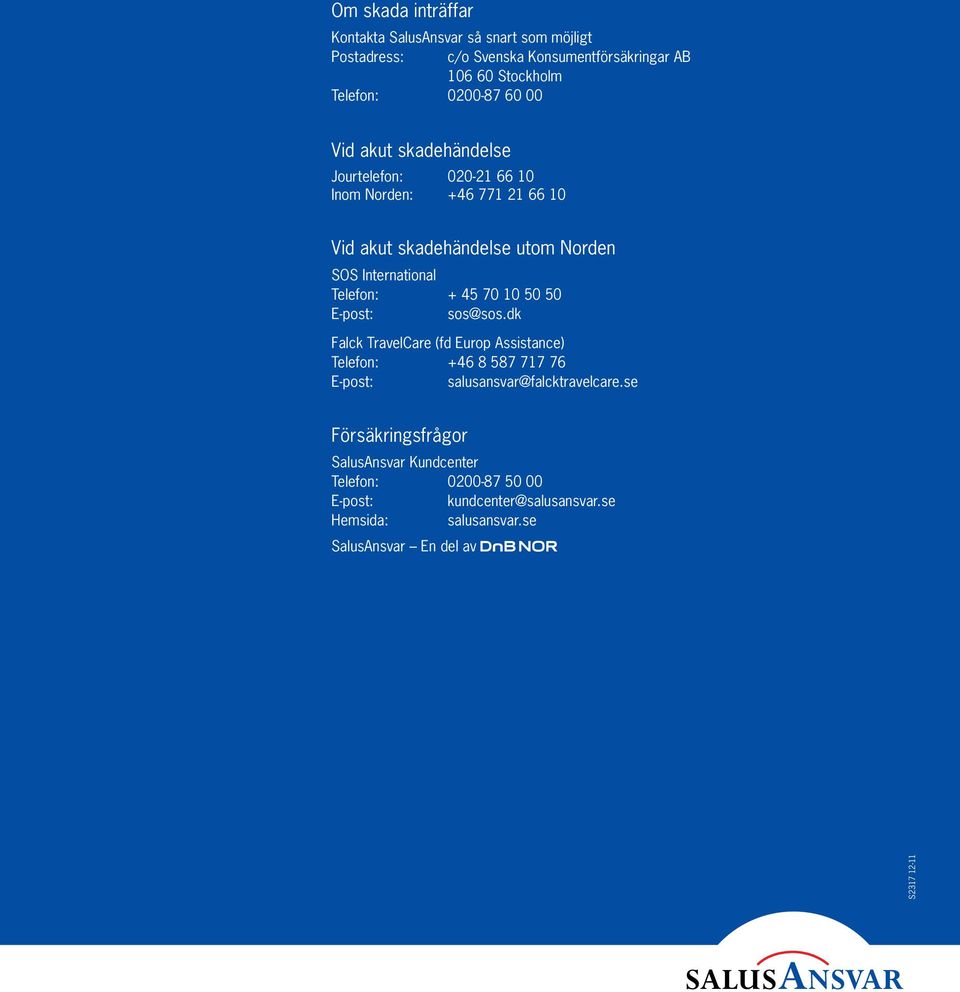 Om skada inträffar

Kontakta SalusAnsvar så snart som möjligt
Postadress: c/o Svenska Konsumentförsäkringar AB
106 60 Stockholm
Telefon: 0200-87 60 00

Vid akut skadehändelse

Jourtelefon: 020-21 66 10
Inom Norden: +46 771 21 66 10

Vid akut skadehändelse utom Norden

SOS International
Telefon: + 45 70 10 50 50
E-post: sos@sos.dk

Falck TravelCare (fd Europ Assistance)
Telefon: +46 8 587 717 76
E-post: salusansvar@falcktravelcare.se

Försäkringsfrågor

SalusAnsvar Kundcenter
Telefon: 0200-87 50 00
E-post: kundcenter@salusansvar.se
Hemsida: salusansvar.se

SalusAnsvar – En del av DnB NOR

S2317 12-11

SALUSANSVAR